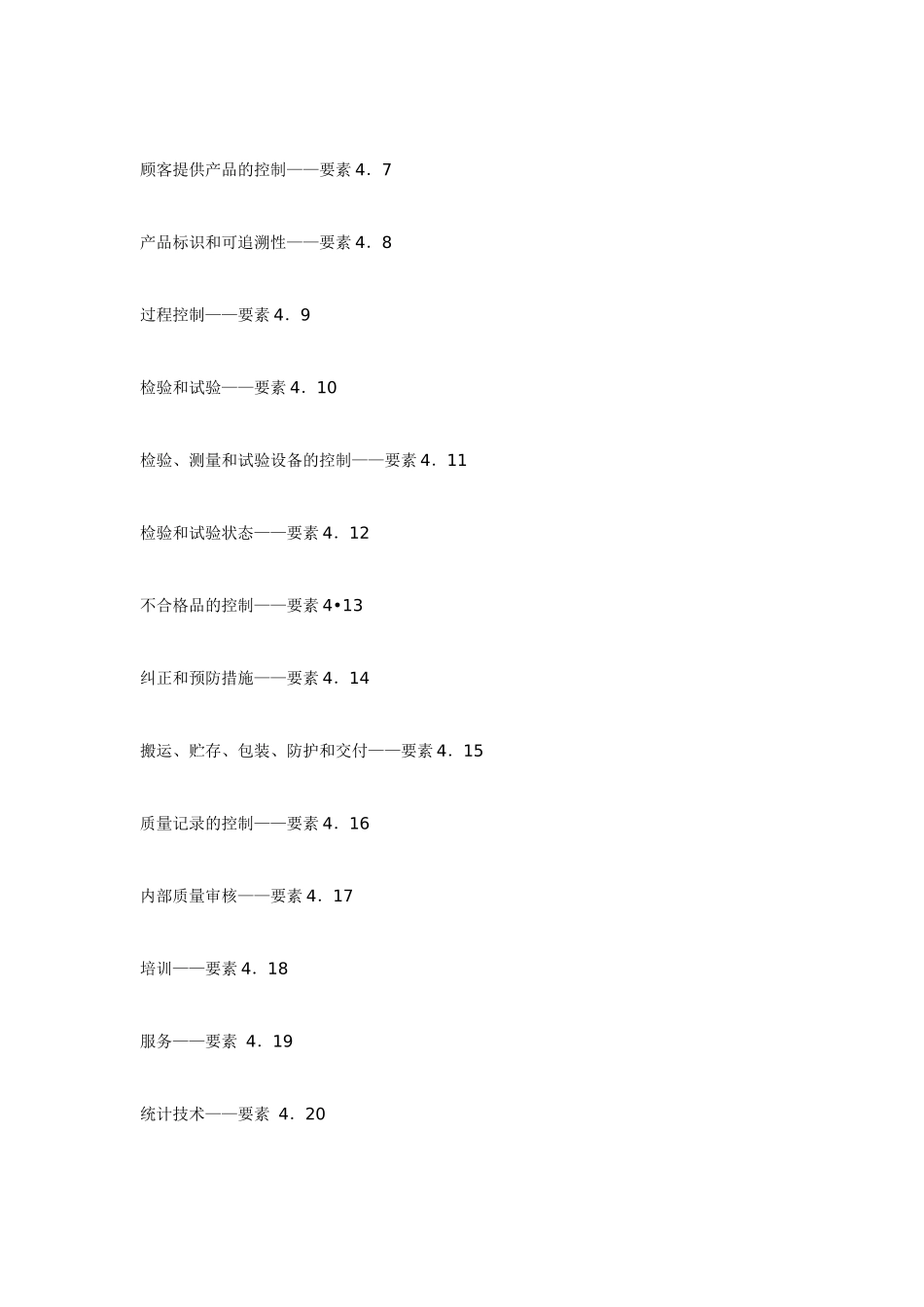 顾客提供产品的控制——要素 4．7

产品标识和可追溯性——要素 4．8

过程控制——要素 4．9

检验和试验——要素 4．10

检验、测量和试验设备的控制——要素 4．11

检验和试验状态——要素 4．12

不合格品的控制——要素 4•13

纠正和预防措施——要素 4．14

搬运、贮存、包装、防护和交付——要素 4．15

质量记录的控制——要素 4．16

内部质量审核——要素 4．17

培训——要素 4．18

服务——要素 4．19

统计技术——要素 4．20